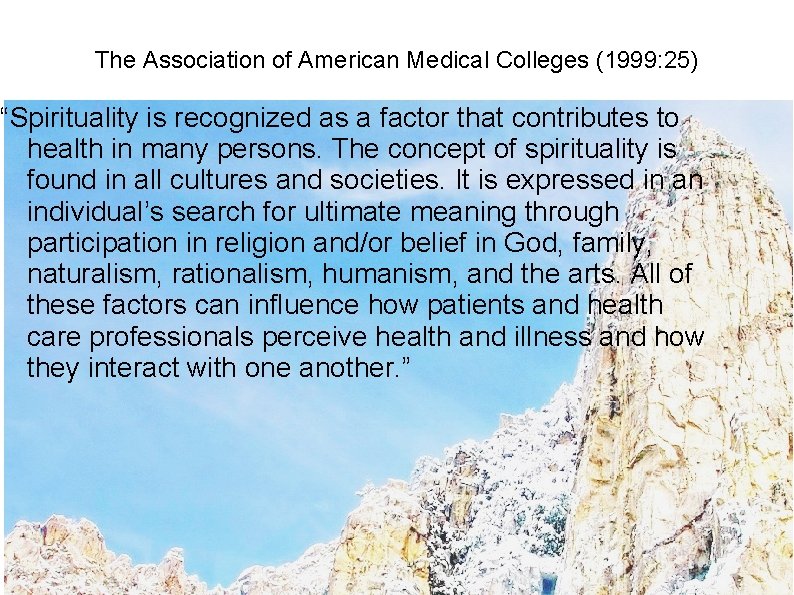 The Association of American Medical Colleges (1999:25)

“Spirituality is recognized as a factor that contributes to health in many persons. The concept of spirituality is found in all cultures and societies. It is expressed in an individual’s search for ultimate meaning through participation in religion and/or belief in God, family, naturalism, rationalism, humanism, and the arts. All of these factors can influence how patients and health care professionals perceive health and illness and how they interact with one another.”